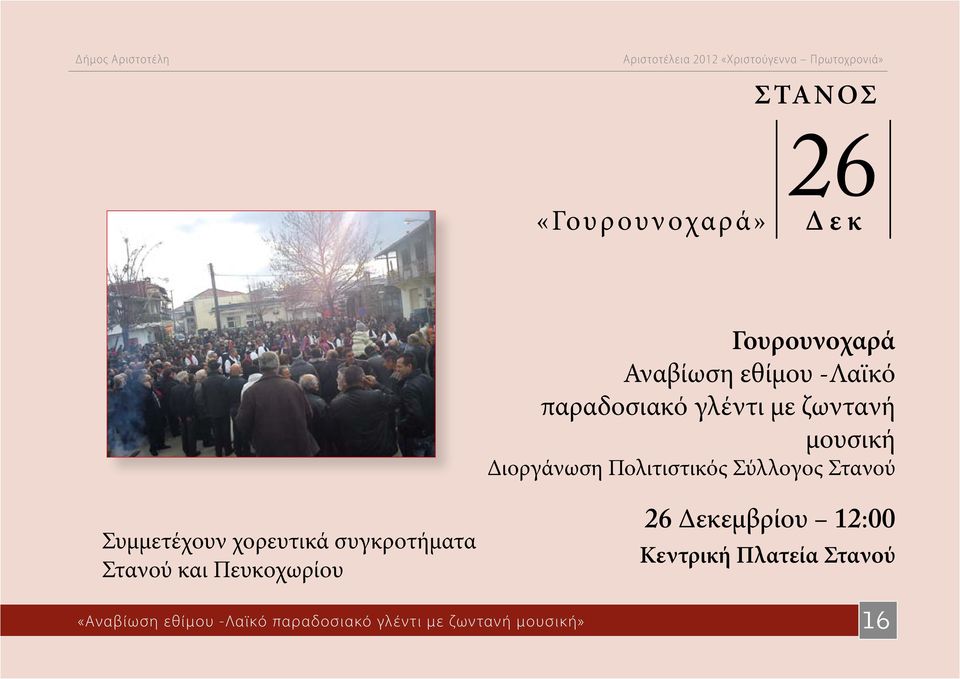 Δήμος Αριστοτέλη

Αριστοτέλεια 2012 «Χριστούγεννα – Πρωτοχρονιά»

ΣΤΑΝΟΣ

«Γουρουνοχαρά»

26
Δεκ

Γουρουνοχαρά
Αναβίωση εθίμου -Λαϊκό παραδοσιακό γλέντι με ζωντανή μουσική
Διοργάνωση Πολιτιστικός Σύλλογος Στανού

26 Δεκεμβρίου – 12:00
Κεντρική Πλατεία Στανού

Συμμετέχουν χορευτικά συγκροτήματα Στανού και Πευκοχωρίου

«Αναβίωση εθίμου -Λαϊκό παραδοσιακό γλέντι με ζωντανή μουσική»

16